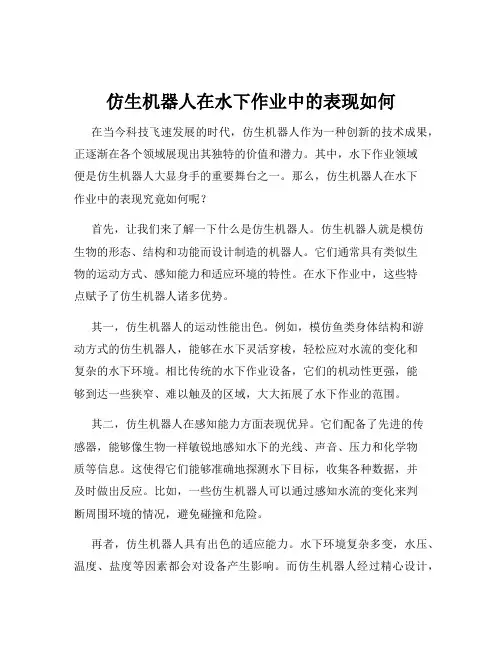 仿生机器人在水下作业中的表现如何

在当今科技飞速发展的时代，仿生机器人作为一种创新的技术成果，正逐渐在各个领域展现出其独特的价值和潜力。其中，水下作业领域便是仿生机器人大显身手的重要舞台之一。那么，仿生机器人在水下作业中的表现究竟如何呢？

首先，让我们来了解一下什么是仿生机器人。仿生机器人就是模仿生物的形态、结构和功能而设计制造的机器人。它们通常具有类似生物的运动方式、感知能力和适应环境的特性。在水下作业中，这些特点赋予了仿生机器人诸多优势。

其一，仿生机器人的运动性能出色。例如，模仿鱼类身体结构和游动方式的仿生机器人，能够在水下灵活穿梭，轻松应对水流的变化和复杂的水下环境。相比传统的水下作业设备，它们的机动性更强，能够到达一些狭窄、难以触及的区域，大大拓展了水下作业的范围。

其二，仿生机器人在感知能力方面表现优异。它们配备了先进的传感器，能够像生物一样敏锐地感知水下的光线、声音、压力和化学物质等信息。这使得它们能够准确地探测水下目标，收集各种数据，并及时做出反应。比如，一些仿生机器人可以通过感知水流的变化来判断周围环境的情况，避免碰撞和危险。

再者，仿生机器人具有出色的适应能力。水下环境复杂多变，水压、温度、盐度等因素都会对设备产生影响。而仿生机器人经过精心设计，